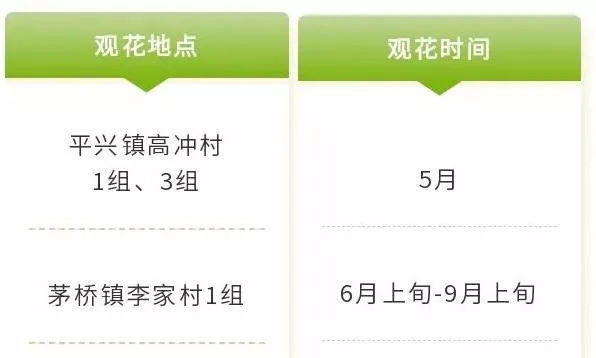 | 观花地点 | 观花时间 |
|---|---|
| 平兴镇高冲村 1组、3组 | 5月 |
| 茅桥镇李家村1组 | 6月上旬-9月上旬 |